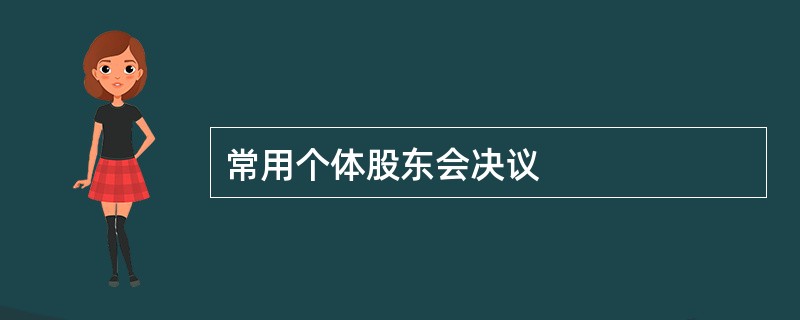 常用个体股东会决议